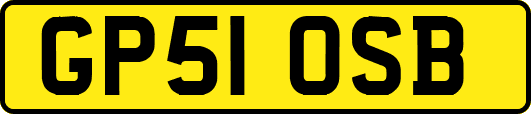 GP51 OSB